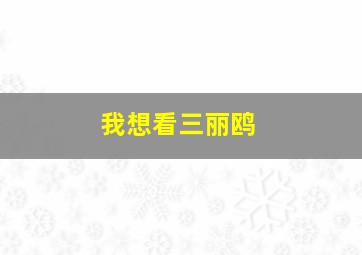 我想看三丽鸥